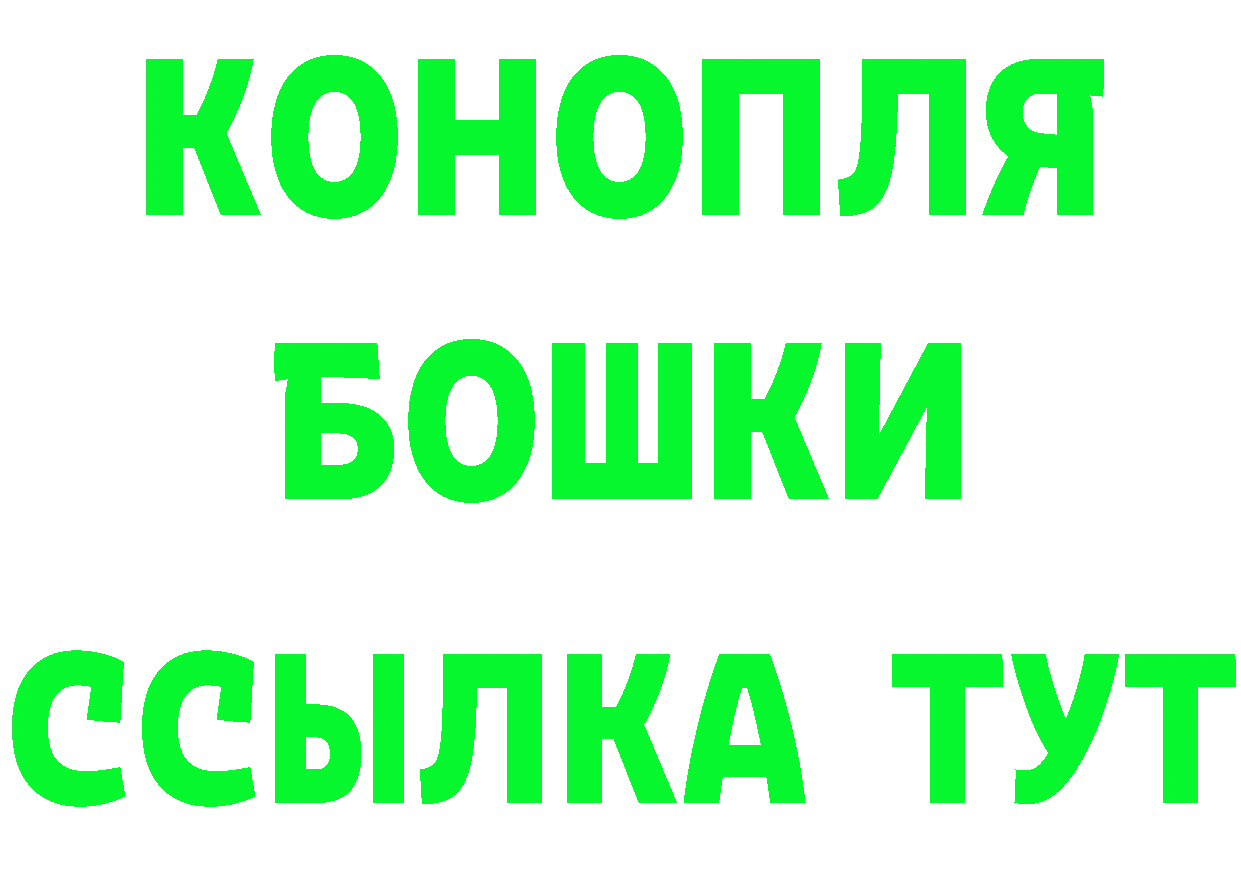 КОНОПЛЯ
БОШКИ
ССЫЛКА ТУТ